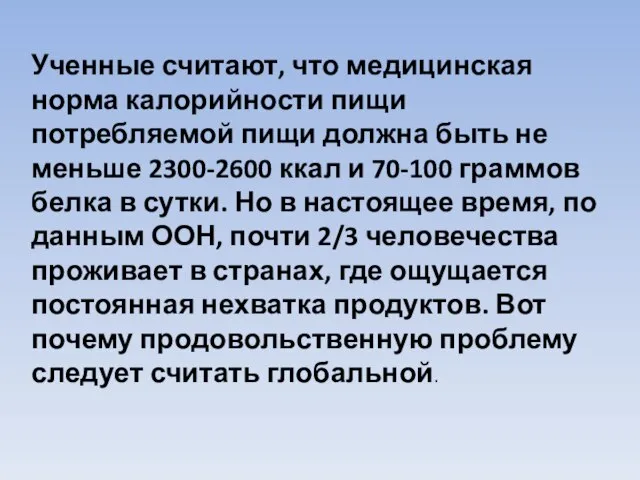 Ученные считают, что медицинская норма калорийности пищи потребляемой пищи должна быть не меньше 2300-2600 ккал и 70-100 граммов белка в сутки. Но в настоящее время, по данным ООН, почти 2/3 человечества проживает в странах, где ощущается постоянная нехватка продуктов. Вот почему продовольственную проблему следует считать глобальной.